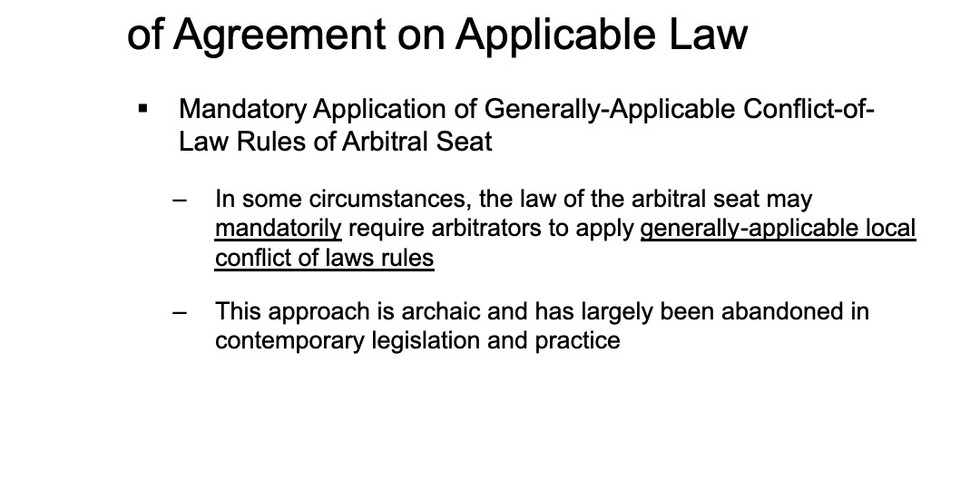 of Agreement on Applicable Law

▪ Mandatory Application of Generally-Applicable Conflict-of-Law Rules of Arbitral Seat

– In some circumstances, the law of the arbitral seat may mandatorily require arbitrators to apply generally-applicable local conflict of laws rules

– This approach is archaic and has largely been abandoned in contemporary legislation and practice